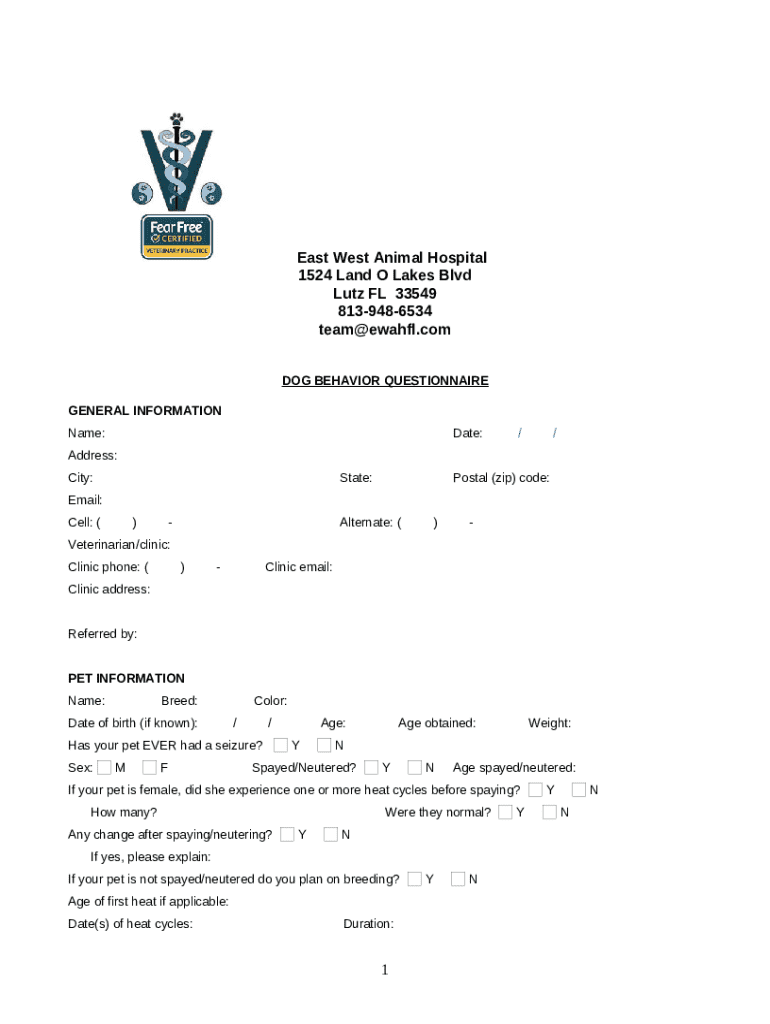 Fear Free CERTIFIED VETERINARY PRACTICE

East West Animal Hospital
1524 Land O Lakes Blvd
Lutz FL 33549
813-948-6534
team@ewahfl.com

DOG BEHAVIOR QUESTIONNAIRE

GENERAL INFORMATION

Name: Date: / /

Address:

City: State: Postal (zip) code:

Email:

Cell: ( ) - Alternate: ( ) -

Veterinarian/clinic:

Clinic phone: ( ) - Clinic email:

Clinic address:

Referred by:

PET INFORMATION

Name: Breed: Color:

Date of birth (if known): / / Age: Age obtained: Weight:

Has your pet EVER had a seizure? Y N

Sex: M F Spayed/Neutered? Y N Age spayed/neutered:

If your pet is female, did she experience one or more heat cycles before spaying? Y N

How many? Were they normal? Y N

Any change after spaying/neutering? Y N

If yes, please explain:

If your pet is not spayed/neutered do you plan on breeding? Y N

Age of first heat if applicable:

Date(s) of heat cycles: Duration:

1